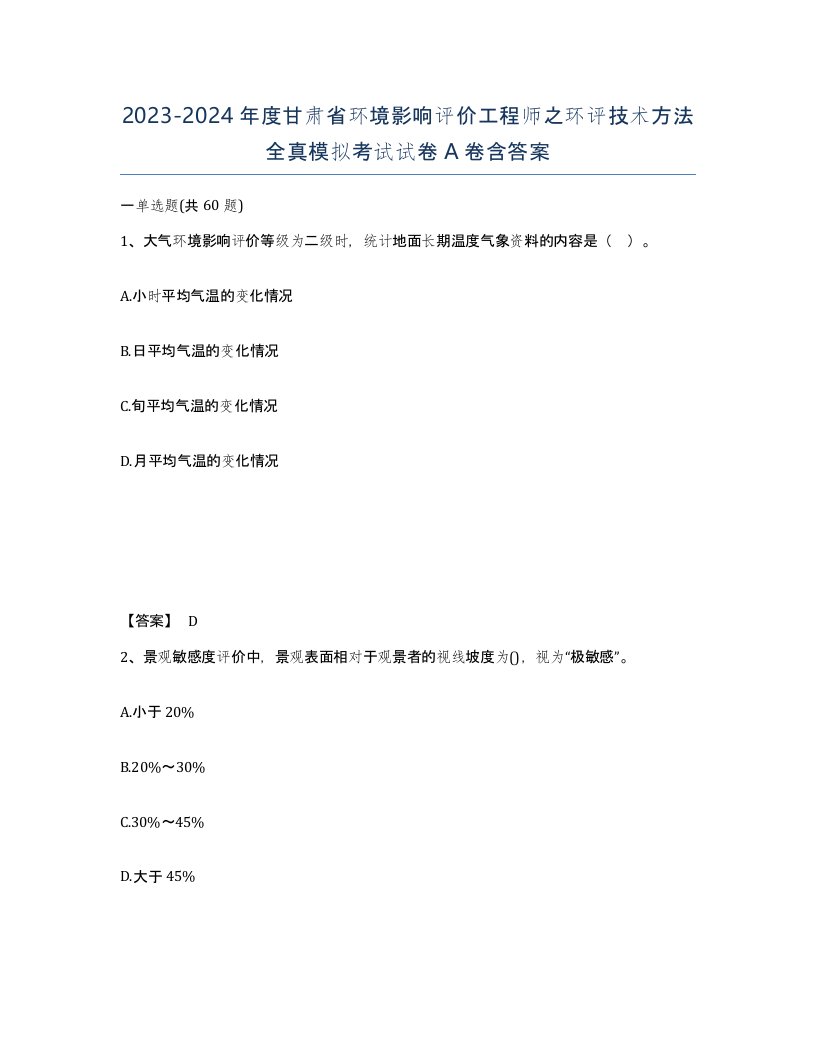 2023-2024年度甘肃省环境影响评价工程师之环评技术方法全真模拟考试试卷A卷含答案

一单选题(共60题)

1、大气环境影响评价等级为二级时，统计地面长期温度气象资料的内容是（ ）。

A.小时平均气温的变化情况

B.日平均气温的变化情况

C.旬平均气温的变化情况

D.月平均气温的变化情况

【答案】 D

2、景观敏感度评价中，景观表面相对于观景者的视线坡度为()，视为“极敏感”。

A.小于20%

B.20%～30%

C.30%～45%

D.大于45%